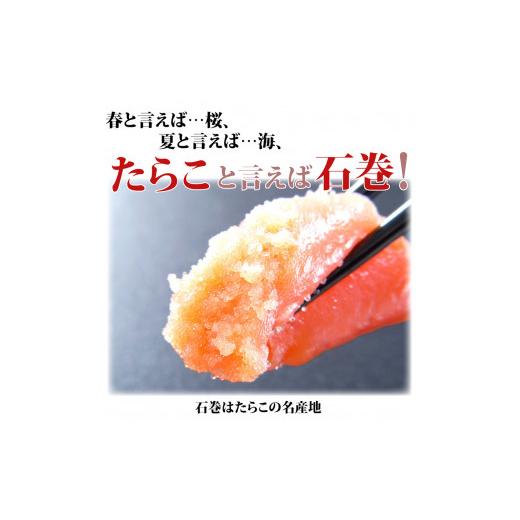 春と言えば…桜、
夏と言えば…海、
たらこと言えば石巻！

石巻はたらこの名産地